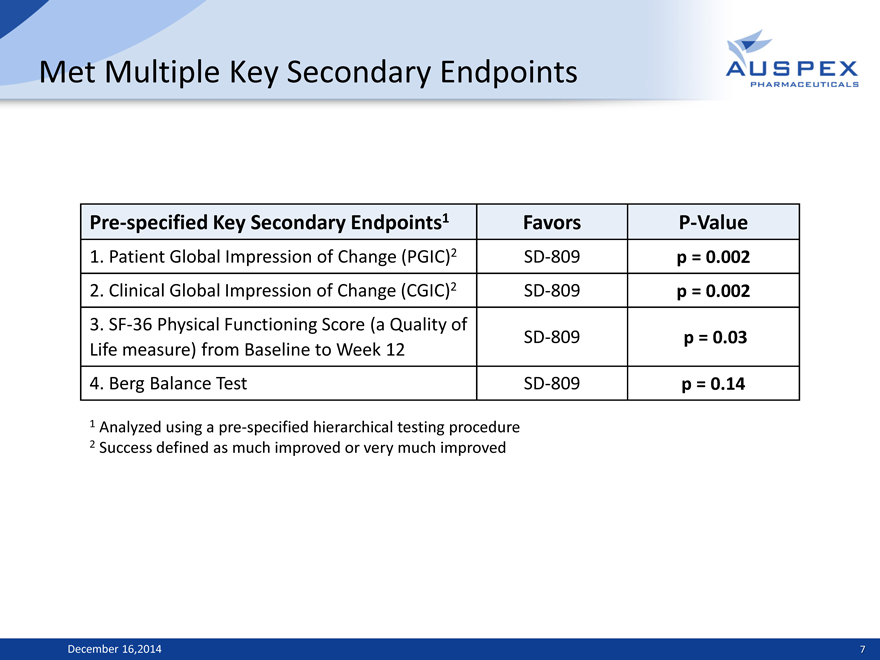 Met Multiple Key Secondary Endpoints

AUSPEX PHARMACEUTICALS

| Pre-specified Key Secondary Endpoints$^1$ | Favors | P-Value |
|---|---|---|
| 1. Patient Global Impression of Change (PGIC)$^2$ | SD-809 | p = 0.002 |
| 2. Clinical Global Impression of Change (CGIC)$^2$ | SD-809 | p = 0.002 |
| 3. SF-36 Physical Functioning Score (a Quality of Life measure) from Baseline to Week 12 | SD-809 | p = 0.03 |
| 4. Berg Balance Test | SD-809 | p = 0.14 |

$^1$ Analyzed using a pre-specified hierarchical testing procedure
$^2$ Success defined as much improved or very much improved

December 16,2014

7